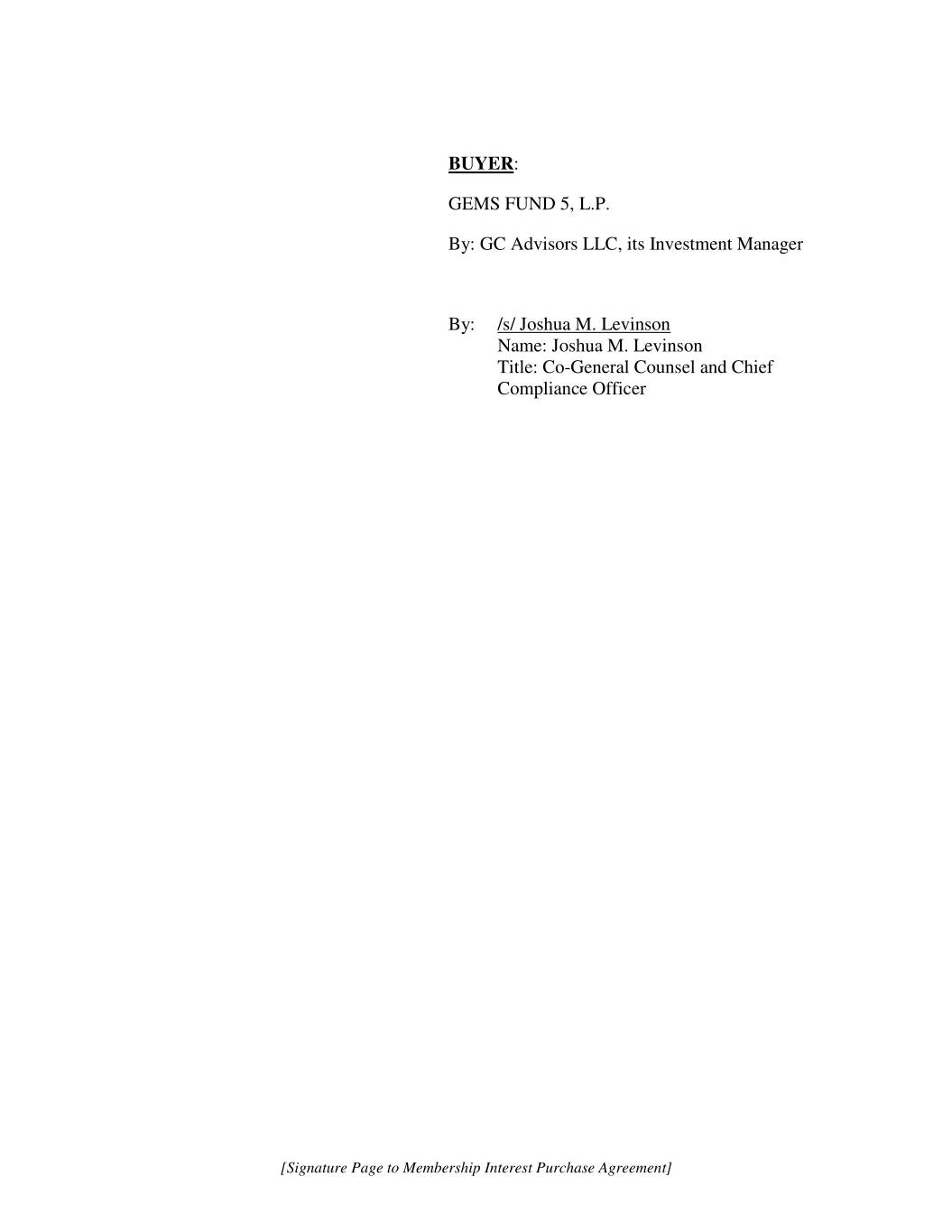 BUYER:

GEMS FUND 5, L.P.

By: GC Advisors LLC, its Investment Manager

By: /s/ Joshua M. Levinson
Name: Joshua M. Levinson
Title: Co-General Counsel and Chief Compliance Officer

[Signature Page to Membership Interest Purchase Agreement]